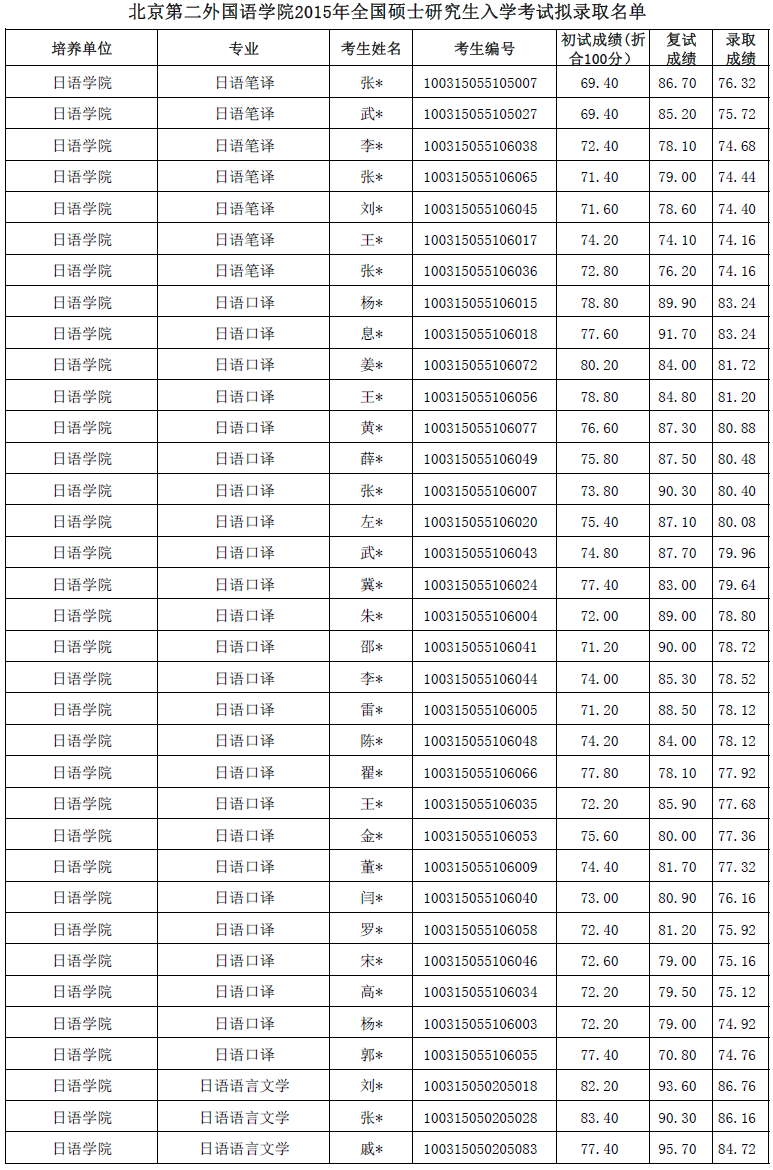 北京第二外国语学院2015年全国硕士研究生入学考试拟录取名单

| 培养单位 | 专业 | 考生姓名 | 考生编号 | 初试成绩(折合100分) | 复试成绩 | 录取成绩 |
|---|---|---|---|---|---|---|
| 日语学院 | 日语笔译 | 张* | 100315055105007 | 69.40 | 86.70 | 76.32 |
| 日语学院 | 日语笔译 | 武* | 100315055105027 | 69.40 | 85.20 | 75.72 |
| 日语学院 | 日语笔译 | 李* | 100315055106038 | 72.40 | 78.10 | 74.68 |
| 日语学院 | 日语笔译 | 张* | 100315055106065 | 71.40 | 79.00 | 74.44 |
| 日语学院 | 日语笔译 | 刘* | 100315055106045 | 71.60 | 78.60 | 74.40 |
| 日语学院 | 日语笔译 | 王* | 100315055106017 | 74.20 | 74.10 | 74.16 |
| 日语学院 | 日语笔译 | 张* | 100315055106036 | 72.80 | 76.20 | 74.16 |
| 日语学院 | 日语口译 | 杨* | 100315055106015 | 78.80 | 89.90 | 83.24 |
| 日语学院 | 日语口译 | 息* | 100315055106018 | 77.60 | 91.70 | 83.24 |
| 日语学院 | 日语口译 | 姜* | 100315055106072 | 80.20 | 84.00 | 81.72 |
| 日语学院 | 日语口译 | 王* | 100315055106056 | 78.80 | 84.80 | 81.20 |
| 日语学院 | 日语口译 | 黄* | 100315055106077 | 76.60 | 87.30 | 80.88 |
| 日语学院 | 日语口译 | 薛* | 100315055106049 | 75.80 | 87.50 | 80.48 |
| 日语学院 | 日语口译 | 张* | 100315055106007 | 73.80 | 90.30 | 80.40 |
| 日语学院 | 日语口译 | 左* | 100315055106020 | 75.40 | 87.10 | 80.08 |
| 日语学院 | 日语口译 | 武* | 100315055106043 | 74.80 | 87.70 | 79.96 |
| 日语学院 | 日语口译 | 冀* | 100315055106024 | 77.40 | 83.00 | 79.64 |
| 日语学院 | 日语口译 | 朱* | 100315055106004 | 72.00 | 89.00 | 78.80 |
| 日语学院 | 日语口译 | 邵* | 100315055106041 | 71.20 | 90.00 | 78.72 |
| 日语学院 | 日语口译 | 李* | 100315055106044 | 74.00 | 85.30 | 78.52 |
| 日语学院 | 日语口译 | 雷* | 100315055106005 | 71.20 | 88.50 | 78.12 |
| 日语学院 | 日语口译 | 陈* | 100315055106048 | 74.20 | 84.00 | 78.12 |
| 日语学院 | 日语口译 | 翟* | 100315055106066 | 77.80 | 78.10 | 77.92 |
| 日语学院 | 日语口译 | 王* | 100315055106035 | 72.20 | 85.90 | 77.68 |
| 日语学院 | 日语口译 | 金* | 100315055106053 | 75.60 | 80.00 | 77.36 |
| 日语学院 | 日语口译 | 董* | 100315055106009 | 74.40 | 81.70 | 77.32 |
| 日语学院 | 日语口译 | 闫* | 100315055106040 | 73.00 | 80.90 | 76.16 |
| 日语学院 | 日语口译 | 罗* | 100315055106058 | 72.40 | 81.20 | 75.92 |
| 日语学院 | 日语口译 | 宋* | 100315055106046 | 72.60 | 79.00 | 75.16 |
| 日语学院 | 日语口译 | 高* | 100315055106034 | 72.20 | 79.50 | 75.12 |
| 日语学院 | 日语口译 | 杨* | 100315055106003 | 72.20 | 79.00 | 74.92 |
| 日语学院 | 日语口译 | 郭* | 100315055106055 | 77.40 | 70.80 | 74.76 |
| 日语学院 | 日语语言文学 | 刘* | 100315050205018 | 82.20 | 93.60 | 86.76 |
| 日语学院 | 日语语言文学 | 张* | 100315050205028 | 83.40 | 90.30 | 86.16 |
| 日语学院 | 日语语言文学 | 戚* | 100315050205083 | 77.40 | 95.70 | 84.72 |